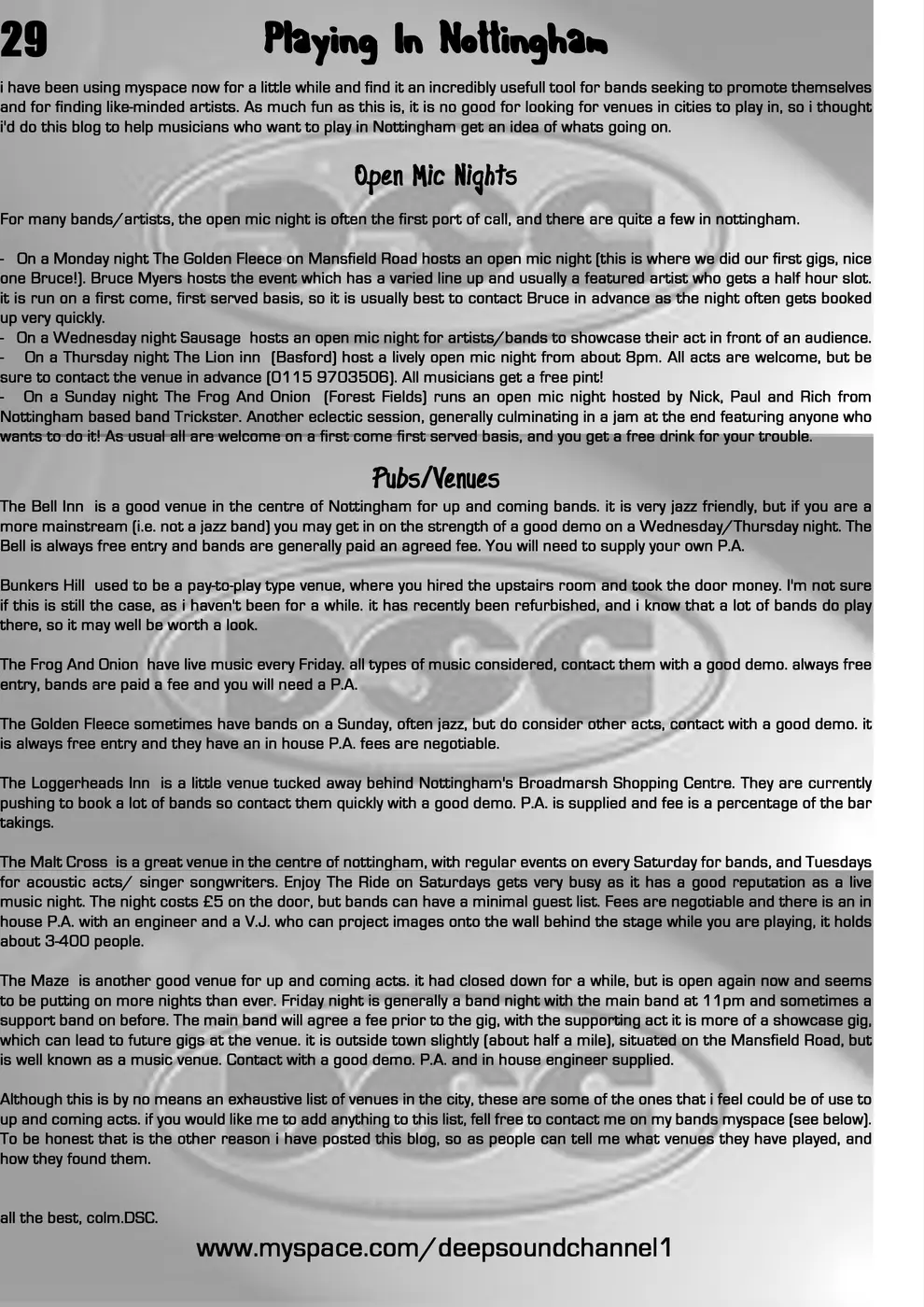 29 Playing In Nottingham

i have been using myspace now for a little while and find it an incredibly usefull tool for bands seeking to promote themselves and for finding like-minded artists. As much fun as this is, it is no good for looking for venues in cities to play in, so i thought i'd do this blog to help musicians who want to play in Nottingham get an idea of whats going on.

Open Mic Nights

For many bands/artists, the open mic night is often the first port of call, and there are quite a few in nottingham.

- On a Monday night The Golden Fleece on Mansfield Road hosts an open mic night (this is where we did our first gigs, nice one Bruce!). Bruce Myers hosts the event which has a varied line up and usually a featured artist who gets a half hour slot. it is run on a first come, first served basis, so it is usually best to contact Bruce in advance as the night often gets booked up very quickly.
- On a Wednesday night Sausage hosts an open mic night for artists/bands to showcase their act in front of an audience.
- On a Thursday night The Lion inn (Basford) host a lively open mic night from about 8pm. All acts are welcome, but be sure to contact the venue in advance (0115 9703506). All musicians get a free pint!
- On a Sunday night The Frog And Onion (Forest Fields) runs an open mic night hosted by Nick, Paul and Rich from Nottingham based band Trickster. Another eclectic session, generally culminating in a jam at the end featuring anyone who wants to do it! As usual all are welcome on a first come first served basis, and you get a free drink for your trouble.

Pubs/Venues

The Bell Inn is a good venue in the centre of Nottingham for up and coming bands. it is very jazz friendly, but if you are a more mainstream (i.e. not a jazz band) you may get in on the strength of a good demo on a Wednesday/Thursday night. The Bell is always free entry and bands are generally paid an agreed fee. You will need to supply your own P.A.

Bunkers Hill used to be a pay-to-play type venue, where you hired the upstairs room and took the door money. I'm not sure if this is still the case, as i haven't been for a while. it has recently been refurbished, and i know that a lot of bands do play there, so it may well be worth a look.

The Frog And Onion have live music every Friday. all types of music considered, contact them with a good demo. always free entry, bands are paid a fee and you will need a P.A.

The Golden Fleece sometimes have bands on a Sunday, often jazz, but do consider other acts, contact with a good demo. it is always free entry and they have an in house P.A. fees are negotiable.

The Loggerheads Inn is a little venue tucked away behind Nottingham's Broadmarsh Shopping Centre. They are currently pushing to book a lot of bands so contact them quickly with a good demo. P.A. is supplied and fee is a percentage of the bar takings.

The Malt Cross is a great venue in the centre of nottingham, with regular events on every Saturday for bands, and Tuesdays for acoustic acts/ singer songwriters. Enjoy The Ride on Saturdays gets very busy as it has a good reputation as a live music night. The night costs £5 on the door, but bands can have a minimal guest list. Fees are negotiable and there is an in house P.A. with an engineer and a V.J. who can project images onto the wall behind the stage while you are playing, it holds about 3-400 people.

The Maze is another good venue for up and coming acts. it had closed down for a while, but is open again now and seems to be putting on more nights than ever. Friday night is generally a band night with the main band at 11pm and sometimes a support band on before. The main band will agree a fee prior to the gig, with the supporting act it is more of a showcase gig, which can lead to future gigs at the venue. it is outside town slightly (about half a mile), situated on the Mansfield Road, but is well known as a music venue. Contact with a good demo. P.A. and in house engineer supplied.

Although this is by no means an exhaustive list of venues in the city, these are some of the ones that i feel could be of use to up and coming acts. if you would like me to add anything to this list, fell free to contact me on my bands myspace (see below). To be honest that is the other reason i have posted this blog, so as people can tell me what venues they have played, and how they found them.

all the best, colm.DSC.

www.myspace.com/deepsoundchannel1